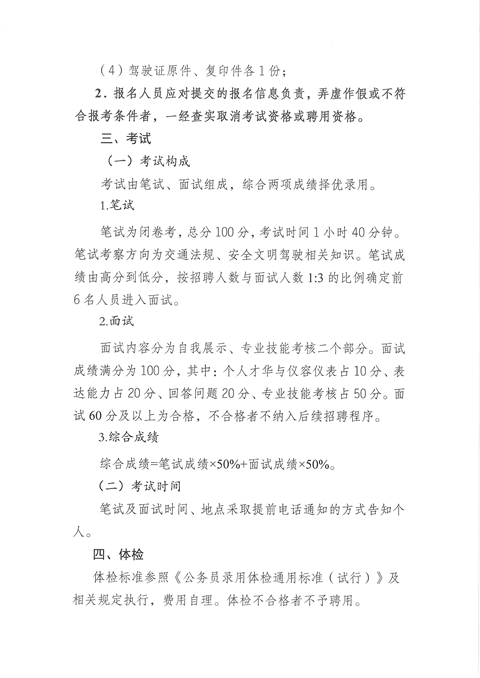 （4）驾驶证原件、复印件各1份；

2．报名人员应对提交的报名信息负责，弄虚作假或不符合报考条件者，一经查实取消考试资格或聘用资格。

三、考试

（一）考试构成

考试由笔试、面试组成，综合两项成绩择优录用。

1.笔试

笔试为闭卷考，总分100分，考试时间1小时40分钟。笔试考察方向为交通法规、安全文明驾驶相关知识。笔试成绩由高分到低分，按招聘人数与面试人数1:3的比例确定前6名人员进入面试。

2.面试

面试内容分为自我展示、专业技能考核二个部分。面试成绩满分为100分，其中：个人才华与仪容仪表占10分、表达能力占20分、回答问题20分、专业技能考核占50分。面试60分及以上为合格，不合格者不纳入后续招聘程序。

3.综合成绩

综合成绩=笔试成绩×50%+面试成绩×50%。

（二）考试时间

笔试及面试时间、地点采取提前电话通知的方式告知个人。

四、体检

体检标准参照《公务员录用体检通用标准（试行）》及相关规定执行，费用自理。体检不合格者不予聘用。